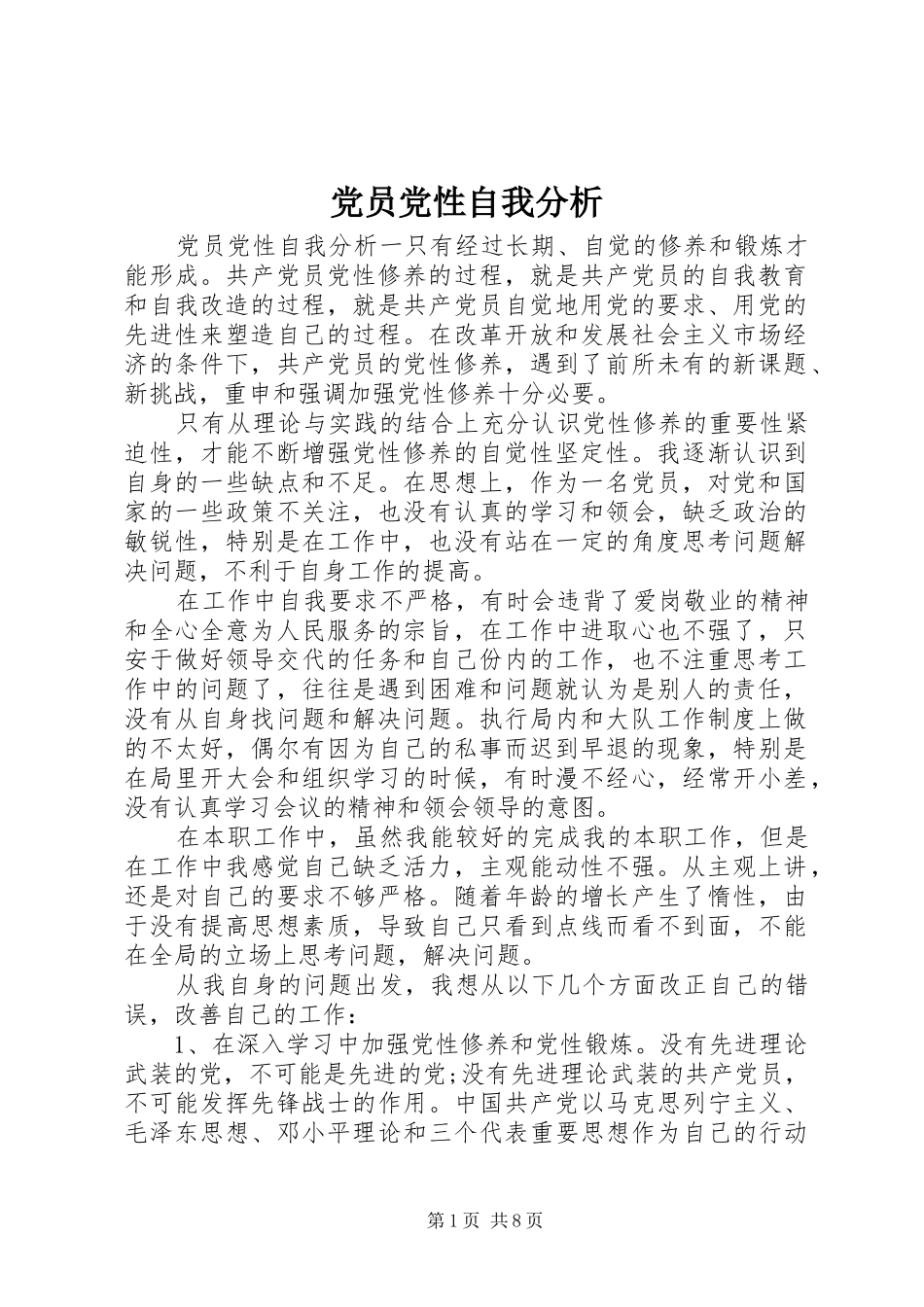 党员党性自我分析

党员党性自我分析一只有经过长期、自觉的修养和锻炼才能形成。共产党员党性修养的过程，就是共产党员的自我教育和自我改造的过程，就是共产党员自觉地用党的要求、用党的先进性来塑造自己的过程。在改革开放和发展社会主义市场经济的条件下，共产党员的党性修养，遇到了前所未有的新课题、新挑战，重申和强调加强党性修养十分必要。

只有从理论与实践的结合上充分认识党性修养的重要性紧迫性，才能不断增强党性修养的自觉性坚定性。我逐渐认识到自身的一些缺点和不足。在思想上，作为一名党员，对党和国家的一些政策不关注，也没有认真的学习和领会，缺乏政治的敏锐性，特别是在工作中，也没有站在一定的角度思考问题解决问题，不利于自身工作的提高。

在工作中自我要求不严格，有时会违背了爱岗敬业的精神和全心全意为人民服务的宗旨，在工作中进取心也不强了，只安于做好领导交代的任务和自己份内的工作，也不注重思考工作中的问题了，往往是遇到困难和问题就认为是别人的责任，没有从自身找问题和解决问题。执行局内和大队工作制度上做的不太好，偶尔有因为自己的私事而迟到早退的现象，特别是在局里开大会和组织学习的时候，有时漫不经心，经常开小差，没有认真学习会议的精神和领会领导的意图。

在本职工作中，虽然我能较好的完成我的本职工作，但是在工作中我感觉自己缺乏活力，主观能动性不强。从主观上讲，还是对自己的要求不够严格。随着年龄的增长产生了惰性，由于没有提高思想素质，导致自己只看到点线而看不到面，不能在全局的立场上思考问题，解决问题。

从我自身的问题出发，我想从以下几个方面改正自己的错误，改善自己的工作：

1、在深入学习中加强党性修养和党性锻炼。没有先进理论武装的党，不可能是先进的党;没有先进理论武装的共产党员，不可能发挥先锋战士的作用。中国共产党以马克思列宁主义、毛泽东思想、邓小平理论和三个代表重要思想作为自己的行动

第1页 共8页